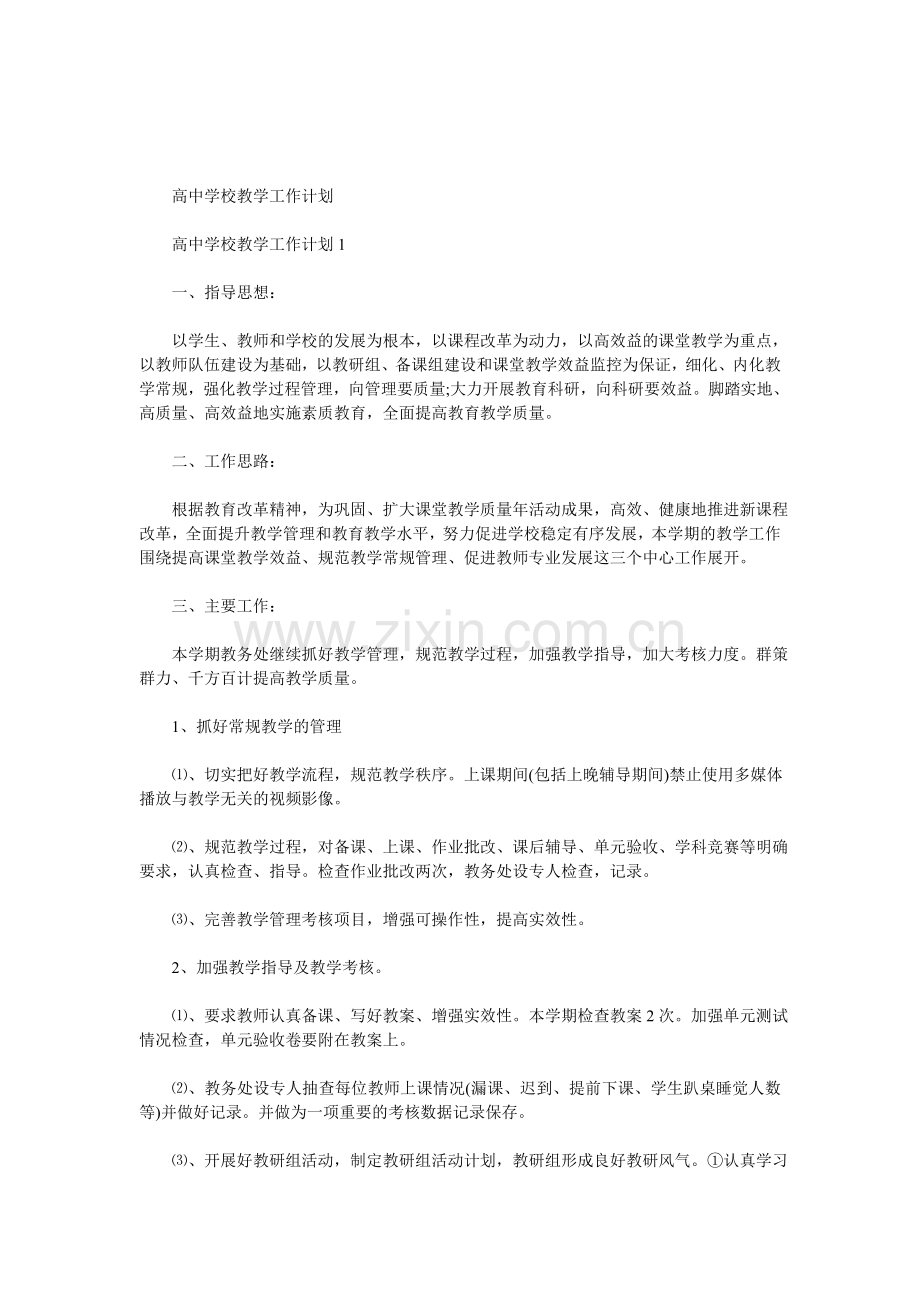 高中学校教学工作计划

高中学校教学工作计划 1

一、指导思想：

以学生、教师和学校的发展为根本，以课程改革为动力，以高效益的课堂教学为重点，以教师队伍建设为基础，以教研组、备课组建设和课堂教学效益监控为保证，细化、内化教学常规，强化教学过程管理，向管理要质量;大力开展教育科研，向科研要效益。脚踏实地、高质量、高效益地实施素质教育，全面提高教育教学质量。

二、工作思路：

根据教育改革精神，为巩固、扩大课堂教学质量年活动成果，高效、健康地推进新课程改革，全面提升教学管理和教育教学水平，努力促进学校稳定有序发展，本学期的教学工作围绕提高课堂教学效益、规范教学常规管理、促进教师专业发展这三个中心工作展开。

三、主要工作：

www.zixin.com.cn

本学期教务处继续抓好教学管理，规范教学过程，加强教学指导，加大考核力度。群策群力、千方百计提高教学质量。

1、抓好常规教学的管理

⑴、切实把好教学流程，规范教学秩序。上课期间(包括上晚辅导期间)禁止使用多媒体播放与教学无关的视频影像。

⑵、规范教学过程，对备课、上课、作业批改、课后辅导、单元验收、学科竞赛等明确要求，认真检查、指导。检查作业批改两次，教务处设专人检查，记录。

⑶、完善教学管理考核项目，增强可操作性，提高实效性。

2、加强教学指导及教学考核。

⑴、要求教师认真备课、写好教案、增强实效性。本学期检查教案 2 次。加强单元测试情况检查，单元验收卷要附在教案上。

⑵、教务处设专人抽查每位教师上课情况(漏课、迟到、提前下课、学生趴桌睡觉人数等)并做好记录。并做为一项重要的考核数据记录保存。

⑶、开展好教研组活动，制定教研组活动计划，教研组形成良好教研风气。①认真学习